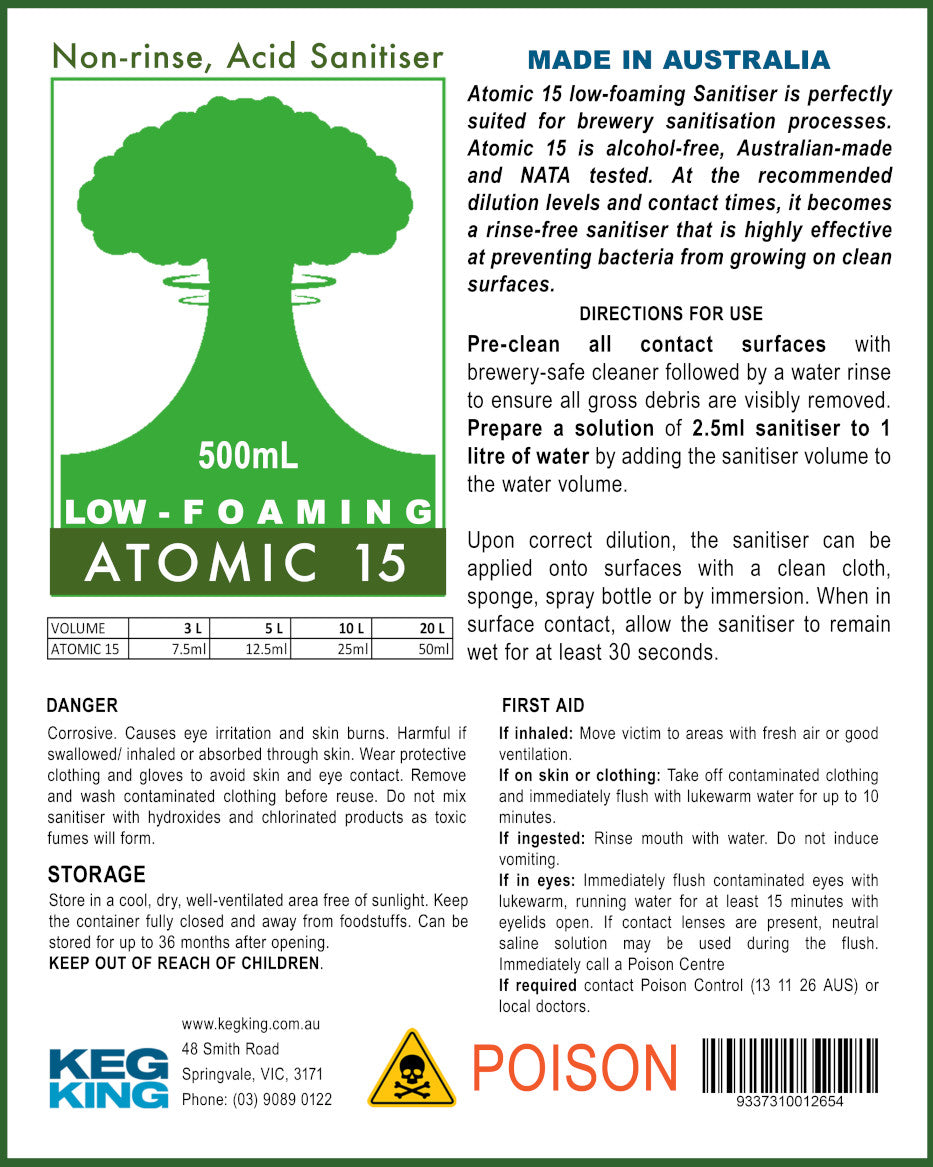 Non-rinse, Acid Sanitiser

500mL

LOW - FOAMING

ATOMIC 15

| VOLUME | 3 L | 5 L | 10 L | 20 L |
|---|---|---|---|---|
| ATOMIC 15 | 7.5ml | 12.5ml | 25ml | 50ml |

MADE IN AUSTRALIA

Atomic 15 low-foaming Sanitiser is perfectly suited for brewery sanitisation processes. Atomic 15 is alcohol-free, Australian-made and NATA tested. At the recommended dilution levels and contact times, it becomes a rinse-free sanitiser that is highly effective at preventing bacteria from growing on clean surfaces.

DIRECTIONS FOR USE

Pre-clean all contact surfaces with brewery-safe cleaner followed by a water rinse to ensure all gross debris are visibly removed. Prepare a solution of 2.5ml sanitiser to 1 litre of water by adding the sanitiser volume to the water volume.

Upon correct dilution, the sanitiser can be applied onto surfaces with a clean cloth, sponge, spray bottle or by immersion. When in surface contact, allow the sanitiser to remain wet for at least 30 seconds.

DANGER

Corrosive. Causes eye irritation and skin burns. Harmful if swallowed/ inhaled or absorbed through skin. Wear protective clothing and gloves to avoid skin and eye contact. Remove and wash contaminated clothing before reuse. Do not mix sanitiser with hydroxides and chlorinated products as toxic fumes will form.

STORAGE

Store in a cool, dry, well-ventilated area free of sunlight. Keep the container fully closed and away from foodstuffs. Can be stored for up to 36 months after opening.
KEEP OUT OF REACH OF CHILDREN.

FIRST AID

If inhaled: Move victim to areas with fresh air or good ventilation.
If on skin or clothing: Take off contaminated clothing and immediately flush with lukewarm water for up to 10 minutes.
If ingested: Rinse mouth with water. Do not induce vomiting.
If in eyes: Immediately flush contaminated eyes with lukewarm, running water for at least 15 minutes with eyelids open. If contact lenses are present, neutral saline solution may be used during the flush. Immediately call a Poison Centre
If required contact Poison Control (13 11 26 AUS) or local doctors.

KEG KING

www.kegking.com.au
48 Smith Road
Springvale, VIC, 3171
Phone: (03) 9089 0122

POISON

9337310012654